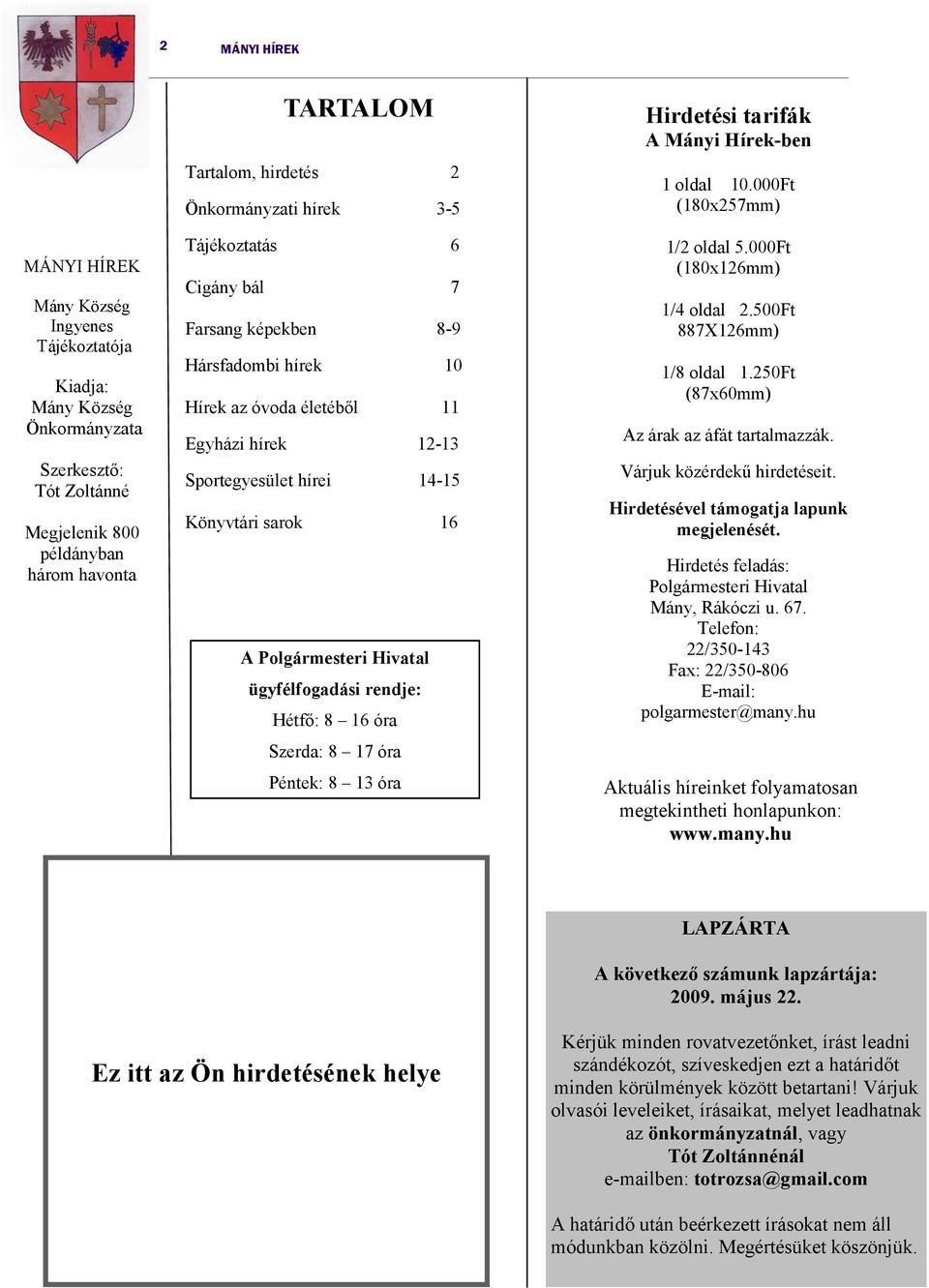 2 MÁNYI HÍREK

MÁNYI HÍREK

Mány Község Ingyenes Tájékoztatója

Kiadja: Mány Község Önkormányzata

Szerkesztő: Tót Zoltánné

Megjelenik 800 példányban három havonta

TARTALOM

| | |
|---|---|
| Tartalom, hirdetés | 2 |
| Önkormányzati hírek | 3-5 |
| Tájékoztatás | 6 |
| Cigány bál | 7 |
| Farsang képekben | 8-9 |
| Hársfadombi hírek | 10 |
| Hírek az óvoda életéből | 11 |
| Egyházi hírek | 12-13 |
| Sportegyesület hírei | 14-15 |
| Könyvtári sarok | 16 |

A Polgármesteri Hivatal ügyfélfogadási rendje:
Hétfő: 8 – 16 óra
Szerda: 8 – 17 óra
Péntek: 8 – 13 óra

Hirdetési tarifák
A Mányi Hírek-ben

1 oldal 10.000Ft (180x257mm)

1/2 oldal 5.000Ft (180x126mm)

1/4 oldal 2.500Ft 887X126mm)

1/8 oldal 1.250Ft (87x60mm)

Az árak az áfát tartalmazzák.

Várjuk közérdekű hirdetéseit.

Hirdetésével támogatja lapunk megjelenését.

Hirdetés feladás:
Polgármesteri Hivatal
Mány, Rákóczi u. 67.
Telefon:
22/350-143
Fax: 22/350-806
E-mail:
polgarmester@many.hu

Aktuális híreinket folyamatosan megtekintheti honlapunkon:
www.many.hu

Ez itt az Ön hirdetésének helye

LAPZÁRTA

A következő számunk lapzártája:
2009. május 22.

Kérjük minden rovatvezetőnket, írást leadni szándékozót, szíveskedjen ezt a határidőt minden körülmények között betartani! Várjuk olvasói leveleiket, írásaikat, melyet leadhatnak az önkormányzatnál, vagy Tót Zoltánnénál e-mailben: totrozsa@gmail.com

A határidő után beérkezett írásokat nem áll módunkban közölni. Megértésüket köszönjük.